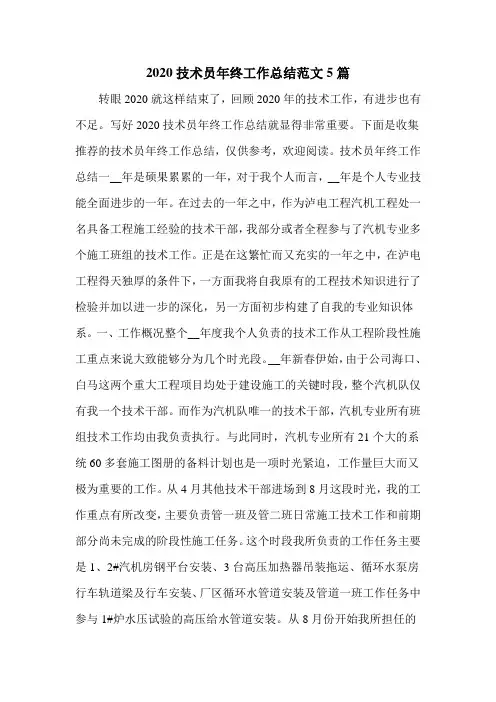 2020 技术员年终工作总结范文 5 篇

转眼 2020 就这样结束了，回顾 2020 年的技术工作，有进步也有不足。写好 2020 技术员年终工作总结就显得非常重要。下面是收集推荐的技术员年终工作总结，仅供参考，欢迎阅读。技术员年终工作总结一__年是硕果累累的一年，对于我个人而言，__年是个人专业技能全面进步的一年。在过去的一年之中，作为泸电工程汽机工程处一名具备工程施工经验的技术干部，我部分或者全程参与了汽机专业多个施工班组的技术工作。正是在这繁忙而又充实的一年之中，在泸电工程得天独厚的条件下，一方面我将自我原有的工程技术知识进行了检验并加以进一步的深化，另一方面初步构建了自我的专业知识体系。一、工作概况整个__年度我个人负责的技术工作从工程阶段性施工重点来说大致能够分为几个时光段。__年新春伊始，由于公司海口、白马这两个重大工程项目均处于建设施工的关键时段，整个汽机队仅有我一个技术干部。而作为汽机队唯一的技术干部，汽机专业所有班组技术工作均由我负责执行。与此同时，汽机专业所有 21 个大的系统 60 多套施工图册的备料计划也是一项时光紧迫，工作量巨大而又极为重要的工作。从 4 月其他技术干部进场到 8 月这段时光，我的工作重点有所改变，主要负责管一班及管二班日常施工技术工作和前期部分尚未完成的阶段性施工任务。这个时段我所负责的工作任务主要是 1、2#汽机房钢平台安装、3 台高压加热器吊装拖运、循环水泵房行车轨道梁及行车安装、厂区循环水管道安装及管道一班工作任务中参与 1#炉水压试验的高压给水管道安装。从 8 月份开始我所担任的